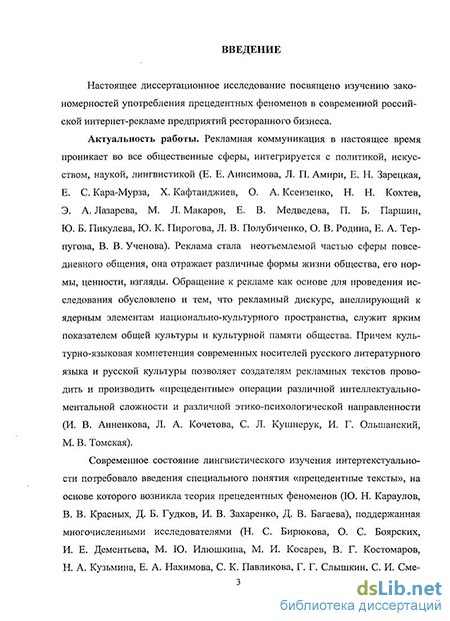 ВВЕДЕНИЕ

Настоящее диссертационное исследование посвящено изучению закономерностей употребления прецедентных феноменов в современной российской интернет-рекламе предприятий ресторанного бизнеса.

Актуальность работы. Рекламная коммуникация в настоящее время проникает во все общественные сферы, интегрируется с политикой, искусством, наукой, лингвистикой (Е. Е. Анисимова, Л. П. Амири, Е. Н. Зарецкая, Е. С. Кара-Мурза, Х. Кафтанджиев, О. А. Ксензенко, Н. Н. Кохтев, Э. А. Лазарева, М. Л. Макаров, Е. В. Медведева, П. Б. Паршин, Ю. Б. Пикулева, Ю. К. Пирогова, Л. В. Полубиченко, О. В. Родина, Е. А. Терпугова, В. В. Ученова). Реклама стала неотъемлемой частью сферы повседневного общения, она отражает различные формы жизни общества, его нормы, ценности, взгляды. Обращение к рекламе как основе для проведения исследования обусловлено и тем, что рекламный дискурс, апеллирующий к ядерным элементам национально-культурного пространства, служит ярким показателем общей культуры и культурной памяти общества. Причем культурно-языковая компетенция современных носителей русского литературного языка и русской культуры позволяет создателям рекламных текстов проводить и производить «прецедентные» операции различной интеллектуально-ментальной сложности и различной этико-психологической направленности (И. В. Анненкова, Л. А. Кочетова, С. Л. Кушнерук, И. Г. Ольшанский, М. В. Томская).

Современное состояние лингвистического изучения интертекстуальности потребовало введения специального понятия «прецедентные тексты», на основе которого возникла теория прецедентных феноменов (Ю. Н. Караулов, В. В. Красных, Д. Б. Гудков, И. В. Захаренко, Д. В. Багаева), поддержанная многочисленными исследователями (Н. С. Бирюкова, О. С. Боярских, И. Е. Дементьева, М. Ю. Илюшкина, М. И. Косарев, В. Г. Костомаров, Н. А. Кузьмина, Е. А. Нахимова, С. К. Павликова, Г. Г. Слышкин, С. И. Сме-

3

dsLib.net
библиотека диссертаций